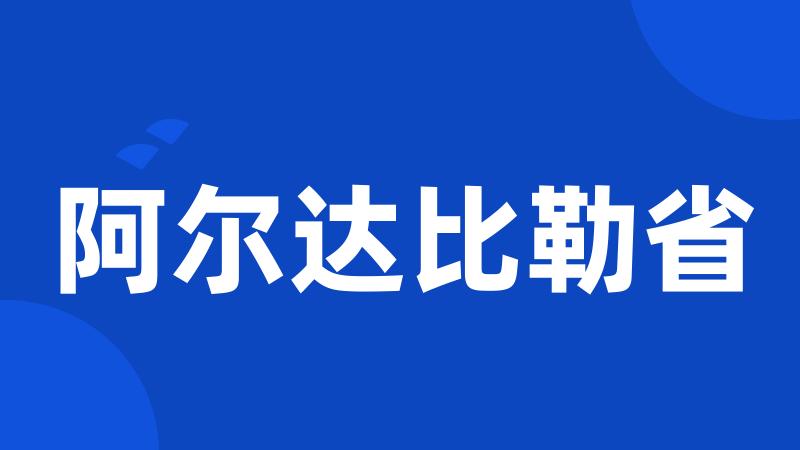 阿尔达比勒省